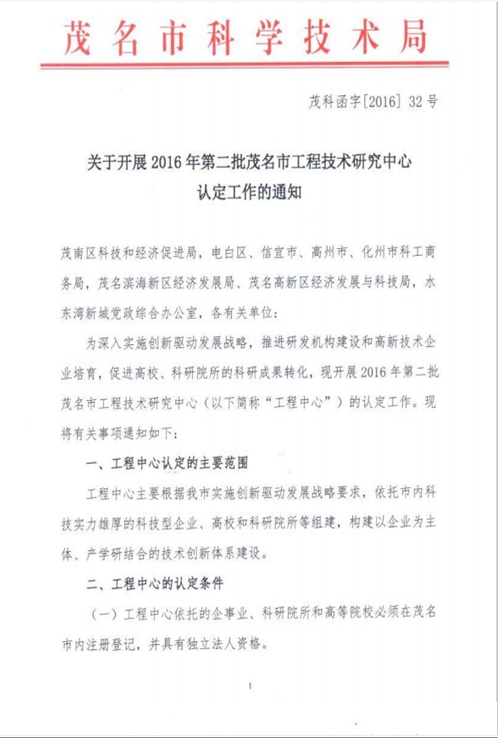 茂名市科学技术局

茂科函字[2016] 32号

关于开展2016年第二批茂名市工程技术研究中心认定工作的通知

茂南区科技和经济促进局，电白区、信宜市、高州市、化州市科工商务局，茂名滨海新区经济发展局、茂名高新区经济发展与科技局，水东湾新城党政综合办公室，各有关单位：

为深入实施创新驱动发展战略，推进研发机构建设和高新技术企业培育，促进高校、科研院所的科研成果转化，现开展2016年第二批茂名市工程技术研究中心（以下简称“工程中心”）的认定工作。现将有关事项通知如下：

一、工程中心认定的主要范围

工程中心主要根据我市实施创新驱动发展战略要求，依托市内科技实力雄厚的科技型企业、高校和科研院所等组建，构建以企业为主体、产学研结合的技术创新体系建设。

二、工程中心的认定条件

（一）工程中心依托的企事业、科研院所和高等院校必须在茂名市内注册登记，并具有独立法人资格。

1